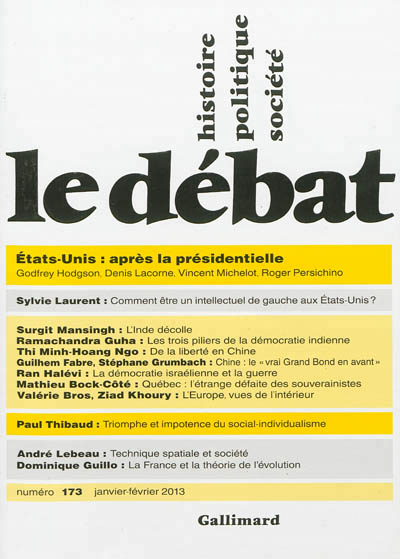 histoire
politique
société

le débat

États-Unis : après la présidentielle
Godfrey Hodgson, Denis Lacorne, Vincent Michelot, Roger Persichino

Sylvie Laurent : Comment être un intellectuel de gauche aux États-Unis ?

Surgit Mansingh : L'Inde décolle
Ramachandra Guha : Les trois piliers de la démocratie indienne
Thi Minh-Hoang Ngo : De la liberté en Chine
Guilhem Fabre, Stéphane Grumbach : Chine : le « vrai Grand Bond en avant »
Ran Halévi : La démocratie israélienne et la guerre
Mathieu Bock-Côté : Québec : l'étrange défaite des souverainistes
Valérie Bros, Ziad Khoury : L'Europe, vues de l'intérieur

Paul Thibaud : Triomphe et impotence du social-individualisme

André Lebeau : Technique spatiale et société
Dominique Guillo : La France et la théorie de l'évolution

numéro 173 janvier-février 2013

Gallimard